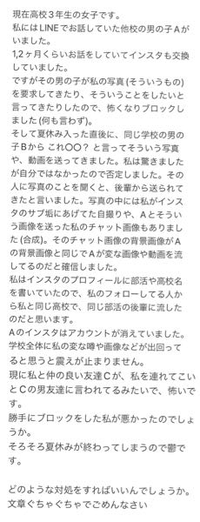 現在高校３年生の女子です。
私にはLINEでお話していた他校の男の子Aがいました。
1,2ヶ月くらいお話をしていてインスタも交換していました。
ですがその男の子が私の写真(そういうもの)を要求してきたり、そういうことをしたいと言ってきたりしたので、怖くなりブロックしました(何も言わず)。
そして夏休み入った直後に、同じ学校の男の子Bから これ〇〇？ と言ってそういう写真や、動画を送ってきました。私は驚きましたが自分ではなかったので否定しました。その人に写真のことを聞くと、後輩から送られてきたと言いました。写真の中には私がインスタのサブ垢にあげてた自撮りや、Aとそういう画像を送った私のチャット画像もありました(合成)。そのチャット画像の背景画像がAの背景画像と同じでAが変な画像や動画を流してるのだと確信しました。
私はインスタのプロフィールに部活や高校名を書いていたので、私のフォローしてる人から私と同じ高校で、同じ部活の後輩に流したのだと思います。
Aのインスタはアカウントが消えていました。
学校全体に私の変な噂や画像などが出回ってると思うと震えが止まりません。
現に私と仲の良い友達Cが、私を連れてこいとCの男友達に言われてるみたいで、怖いです。
勝手にブロックをした私が悪かったのでしょうか。
そろそろ夏休みが終わってしまうので鬱です。

どのような対処をすればいいんでしょうか。
文章ぐちゃぐちゃでごめんなさい